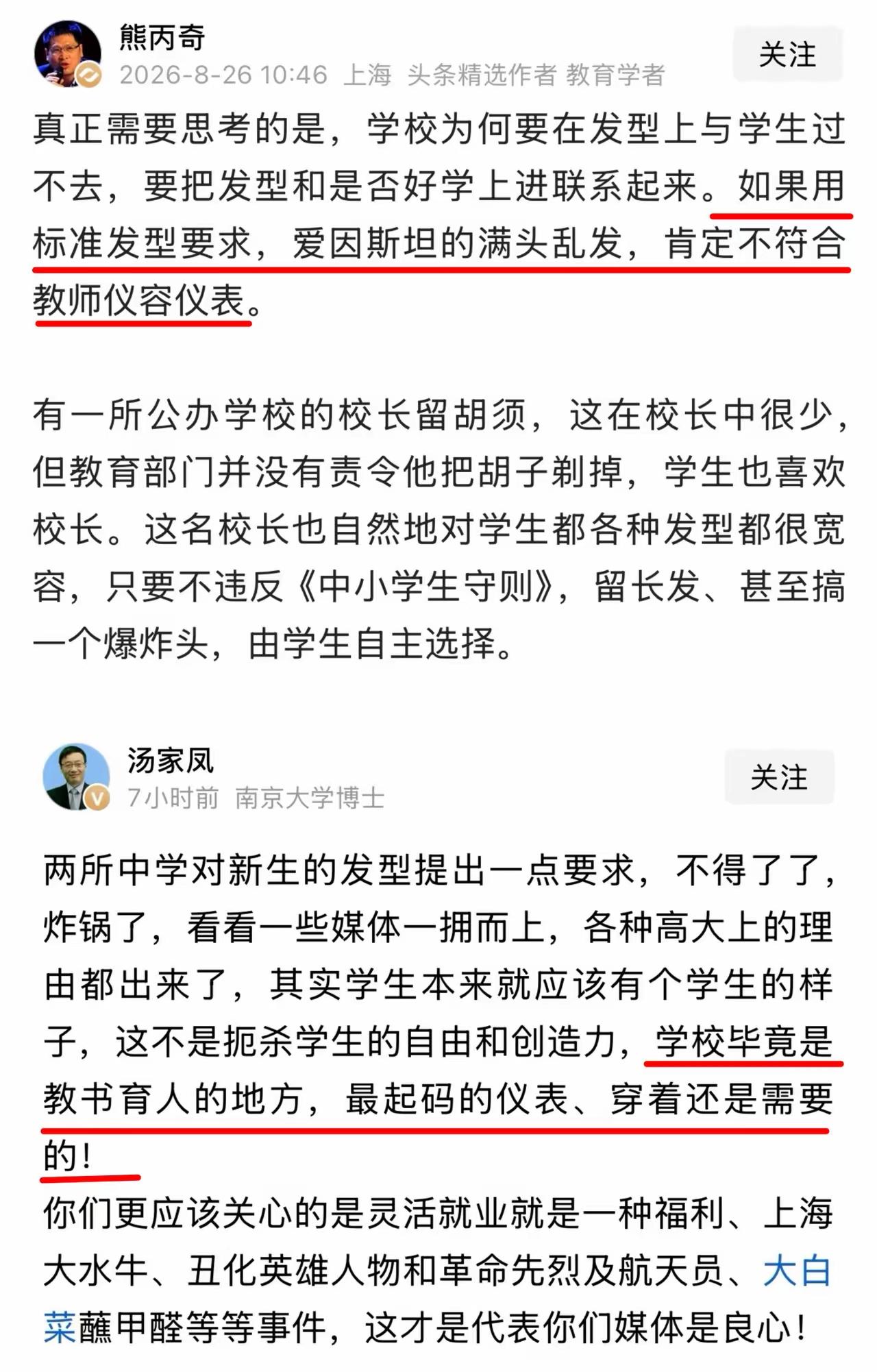 熊丙奇
2026-8-26 10:46 上海 头条精选作者 教育学者
关注

真正需要思考的是，学校为何要在发型上与学生过不去，要把发型和是否好学上进联系起来。如果用标准发型要求，爱因斯坦的满头乱发，肯定不符合教师仪容仪表。

有一所公办学校的校长留胡须，这在校长中很少，但教育部门并没有责令他把胡子剃掉，学生也喜欢校长。这名校长也自然地对学生都各种发型都很宽容，只要不违反《中小学生守则》，留长发、甚至搞一个爆炸头，由学生自主选择。

汤家凤
7小时前 南京大学博士
关注

两所中学对新生的发型提出一点要求，不得了了，炸锅了，看看一些媒体一拥而上，各种高大上的理由都出来了，其实学生本来就应该有个学生的样子，这不是扼杀学生的自由和创造力，学校毕竟是教书育人的地方，最起码的仪表、穿着还是需要的！
你们更应该关心的是灵活就业就是一种福利、上海大水牛、丑化英雄人物和革命先烈及航天员、大白菜蘸甲醛等等事件，这才是代表你们媒体是良心！